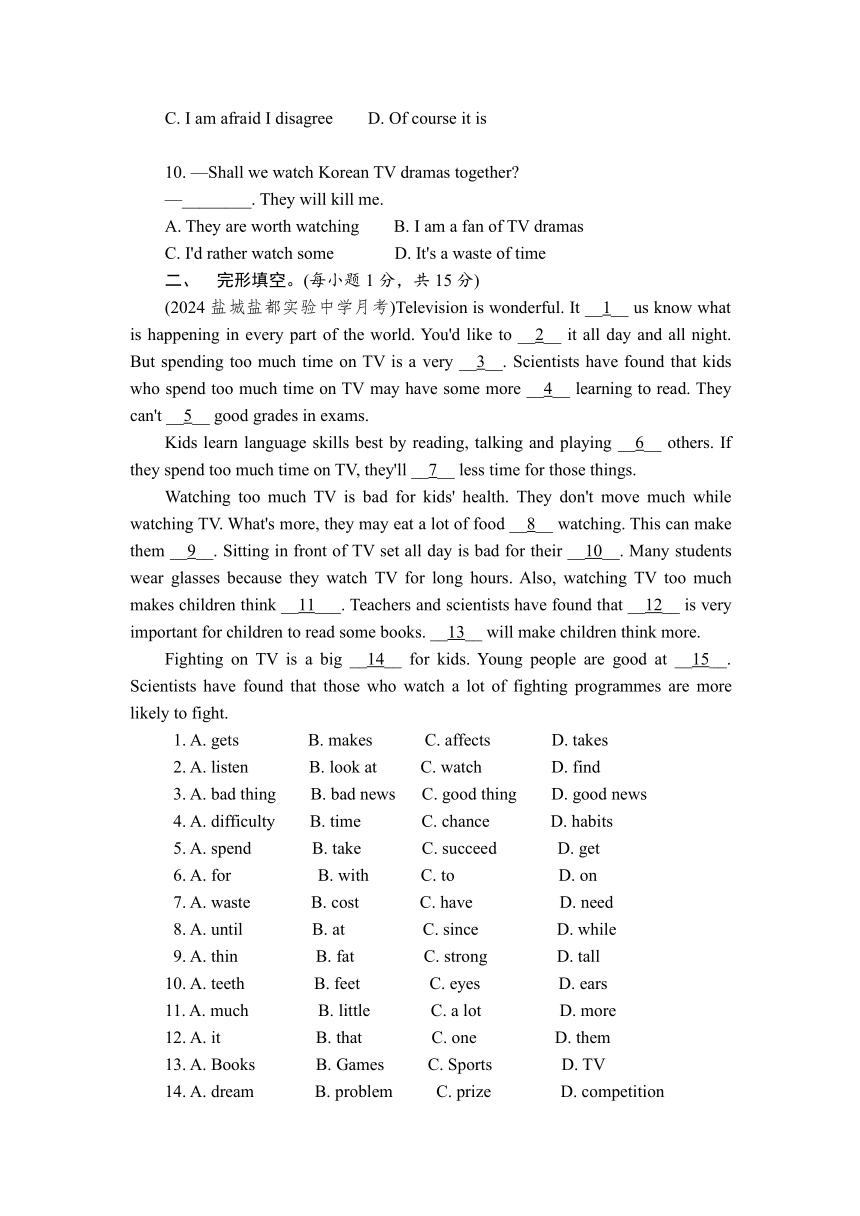 C. I am afraid I disagree D. Of course it is

10. —Shall we watch Korean TV dramas together?
—________. They will kill me.
A. They are worth watching B. I am a fan of TV dramas
C. I'd rather watch some D. It's a waste of time

二、 完形填空。(每小题 1 分，共 15 分)

(2024 盐城盐都实验中学月考)Television is wonderful. It __1__ us know what is happening in every part of the world. You'd like to __2__ it all day and all night. But spending too much time on TV is a very __3__. Scientists have found that kids who spend too much time on TV may have some more __4__ learning to read. They can't __5__ good grades in exams.

Kids learn language skills best by reading, talking and playing __6__ others. If they spend too much time on TV, they'll __7__ less time for those things.

Watching too much TV is bad for kids' health. They don't move much while watching TV. What's more, they may eat a lot of food __8__ watching. This can make them __9__. Sitting in front of TV set all day is bad for their __10__. Many students wear glasses because they watch TV for long hours. Also, watching TV too much makes children think __11__. Teachers and scientists have found that __12__ is very important for children to read some books. __13__ will make children think more.

Fighting on TV is a big __14__ for kids. Young people are good at __15__. Scientists have found that those who watch a lot of fighting programmes are more likely to fight.

1. A. gets B. makes C. affects D. takes
2. A. listen B. look at C. watch D. find
3. A. bad thing B. bad news C. good thing D. good news
4. A. difficulty B. time C. chance D. habits
5. A. spend B. take C. succeed D. get
6. A. for B. with C. to D. on
7. A. waste B. cost C. have D. need
8. A. until B. at C. since D. while
9. A. thin B. fat C. strong D. tall
10. A. teeth B. feet C. eyes D. ears
11. A. much B. little C. a lot D. more
12. A. it B. that C. one D. them
13. A. Books B. Games C. Sports D. TV
14. A. dream B. problem C. prize D. competition